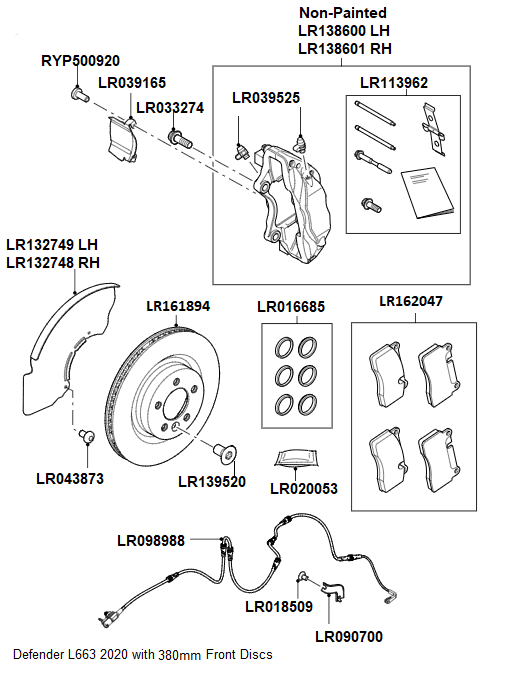 Non-Painted
LR138600 LH
LR138601 RH

RYP500920
LR039165
LR033274
LR039525
LR113962

LR132749 LH
LR132748 RH

LR161894
LR016685
LR162047

LR043873
LR139520
LR020053

LR098988
LR018509
LR090700

Defender L663 2020 with 380mm Front Discs